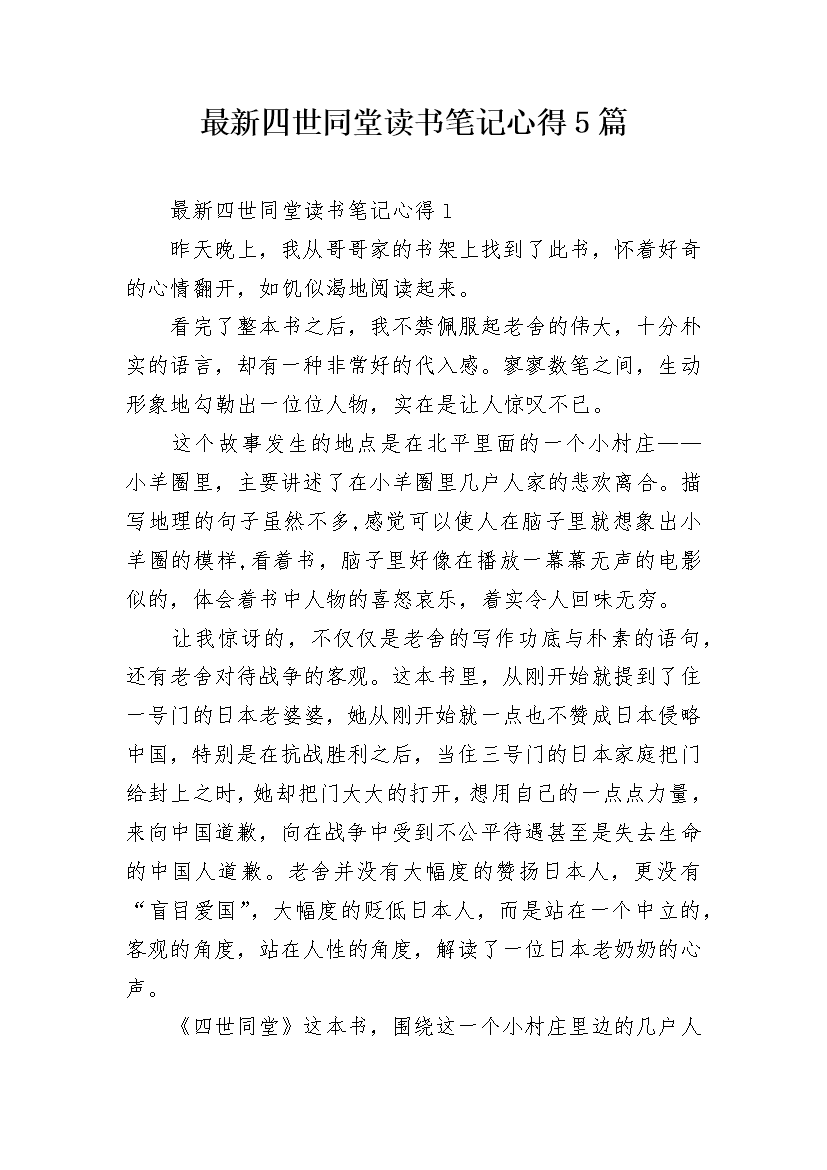 最新四世同堂读书笔记心得5篇

最新四世同堂读书笔记心得1

昨天晚上，我从哥哥家的书架上找到了此书，怀着好奇的心情翻开，如饥似渴地阅读起来。

看完了整本书之后，我不禁佩服起老舍的伟大，十分朴实的语言，却有一种非常好的代入感。寥寥数笔之间，生动形象地勾勒出一位位人物，实在是让人惊叹不已。

这个故事发生的地点是在北平里面的一个小村庄——小羊圈里，主要讲述了在小羊圈里几户人家的悲欢离合。描写地理的句子虽然不多，感觉可以使人在脑子里就想象出小羊圈的模样，看着书，脑子里好像在播放一幕幕无声的电影似的，体会着书中人物的喜怒哀乐，着实令人回味无穷。

让我惊讶的，不仅仅是老舍的写作功底与朴素的语句，还有老舍对待战争的客观。这本书里，从刚开始就提到了住一号门的日本老婆婆，她从刚开始就一点也不赞成日本侵略中国，特别是在抗战胜利之后，当住三号门的日本家庭把门给封上之时，她却把门大大的打开，想用自己的一点点力量，来向中国道歉，向在战争中受到不公平待遇甚至是失去生命的中国人道歉。老舍并没有大幅度的赞扬日本人，更没有“盲目爱国”，大幅度的贬低日本人，而是站在一个中立的，客观的角度，站在人性的角度，解读了一位日本老奶奶的心声。

《四世同堂》这本书，围绕这一个小村庄里边的几户人